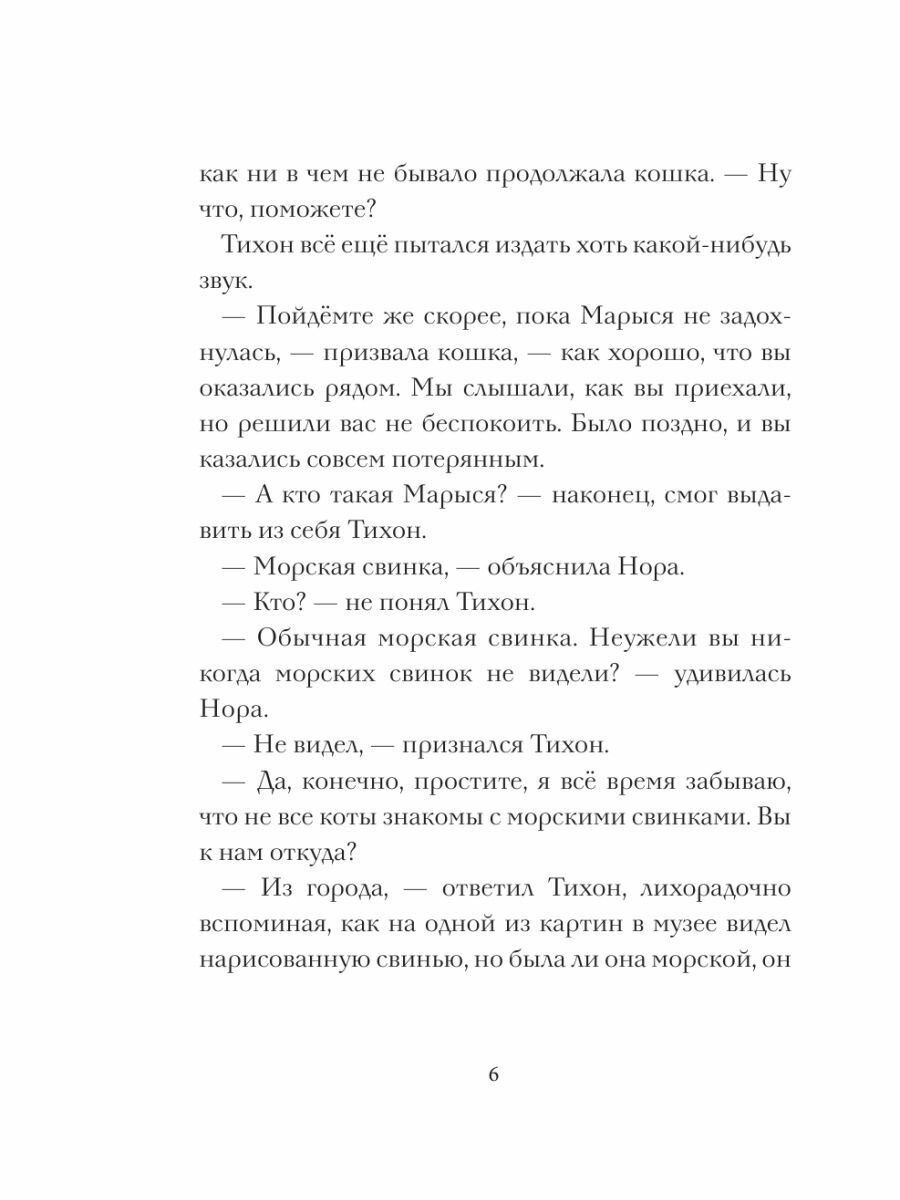 как ни в чем не бывало продолжала кошка. — Ну что, поможете?

Тихон всё ещё пытался издать хоть какой-нибудь звук.

— Пойдёмте же скорее, пока Марыся не задохнулась, — призвала кошка, — как хорошо, что вы оказались рядом. Мы слышали, как вы приехали, но решили вас не беспокоить. Было поздно, и вы казались совсем потерянным.

— А кто такая Марыся? — наконец, смог выдавить из себя Тихон.

— Морская свинка, — объяснила Нора.

— Кто? — не понял Тихон.

— Обычная морская свинка. Неужели вы никогда морских свинок не видели? — удивилась Нора.

— Не видел, — признался Тихон.

— Да, конечно, простите, я всё время забываю, что не все коты знакомы с морскими свинками. Вы к нам откуда?

— Из города, — ответил Тихон, лихорадочно вспоминая, как на одной из картин в музее видел нарисованную свинью, но была ли она морской, он

6